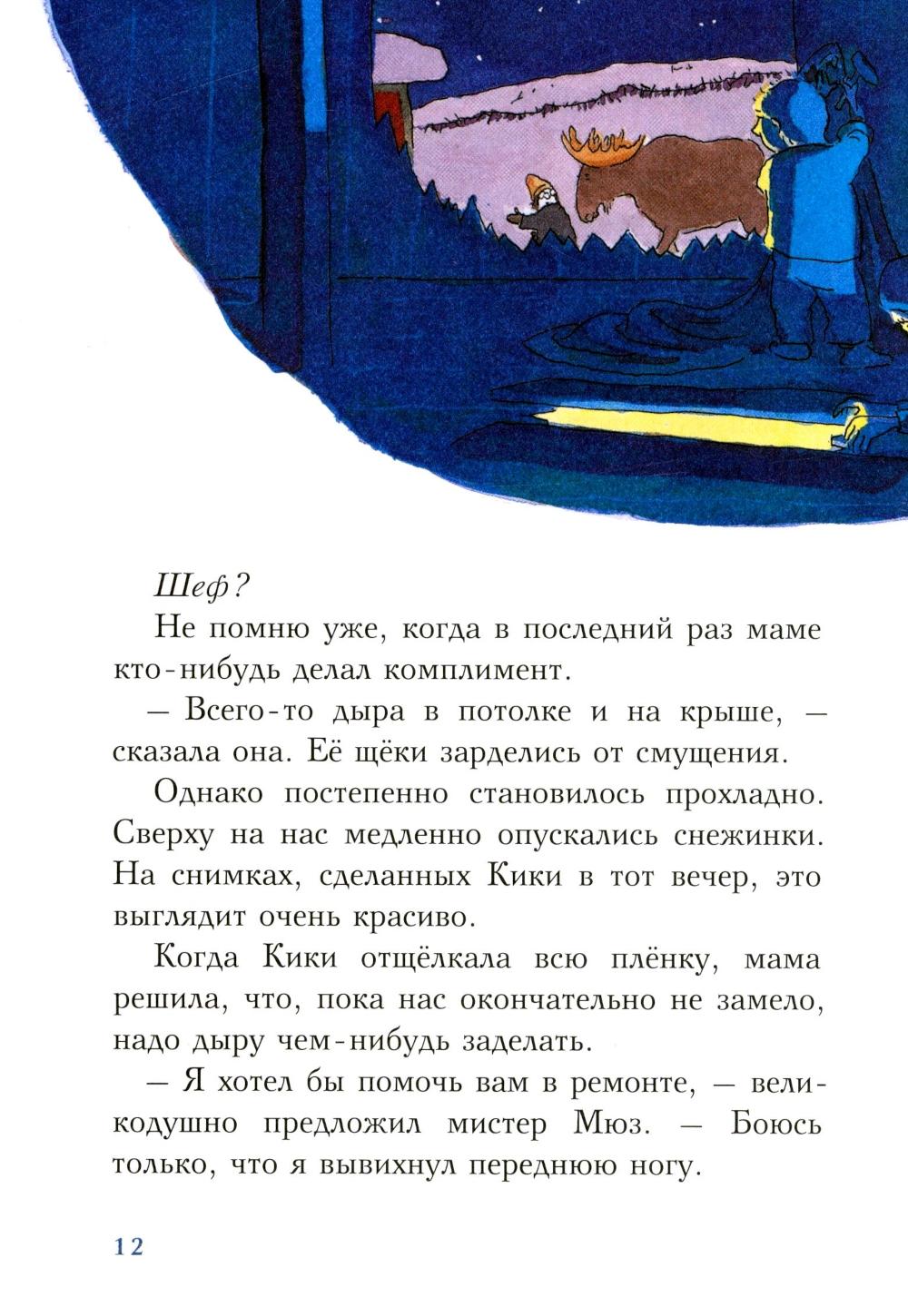 Шеф?

Не помню уже, когда в последний раз маме кто-нибудь делал комплимент.

— Всего-то дыра в потолке и на крыше, — сказала она. Её щёки зарделись от смущения.

Однако постепенно становилось прохладно. Сверху на нас медленно опускались снежинки. На снимках, сделанных Кики в тот вечер, это выглядит очень красиво.

Когда Кики отщёлкала всю плёнку, мама решила, что, пока нас окончательно не замело, надо дыру чем-нибудь заделать.

— Я хотел бы помочь вам в ремонте, — великодушно предложил мистер Мюз. — Боюсь только, что я вывихнул переднюю ногу.

12